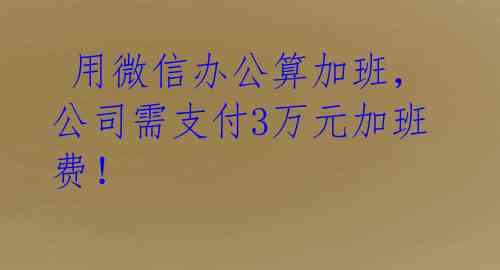 用微信办公算加班，公司需支付3万元加班费！